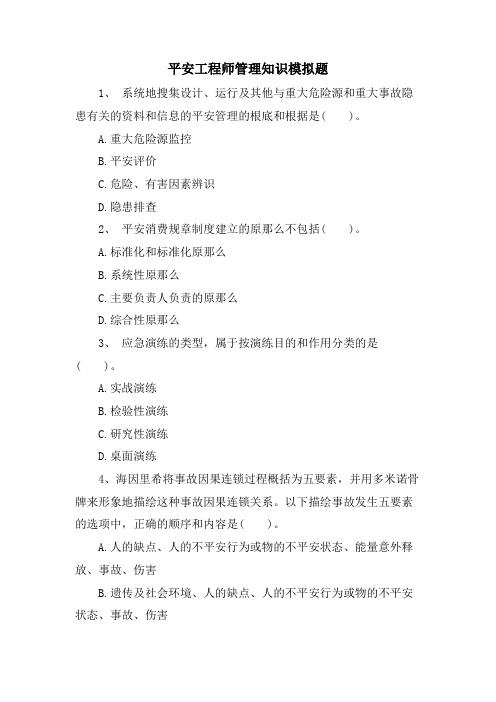 平安工程师管理知识模拟题

1、 系统地搜集设计、运行及其他与重大危险源和重大事故隐患有关的资料和信息的平安管理的根底和根据是(　　)。

A.重大危险源监控

B.平安评价

C.危险、有害因素辨识

D.隐患排查

2、 平安消费规章制度建立的原那么不包括(　　)。

A.标准化和标准化原那么

B.系统性原那么

C.主要负责人负责的原那么

D.综合性原那么

3、 应急演练的类型，属于按演练目的和作用分类的是(　　)。

A.实战演练

B.检验性演练

C.研究性演练

D.桌面演练

4、海因里希将事故因果连锁过程概括为五要素，并用多米诺骨牌来形象地描绘这种事故因果连锁关系。以下描绘事故发生五要素的选项中，正确的顺序和内容是(　　)。

A.人的缺点、人的不平安行为或物的不平安状态、能量意外释放、事故、伤害

B.遗传及社会环境、人的缺点、人的不平安行为或物的不平安状态、事故、伤害